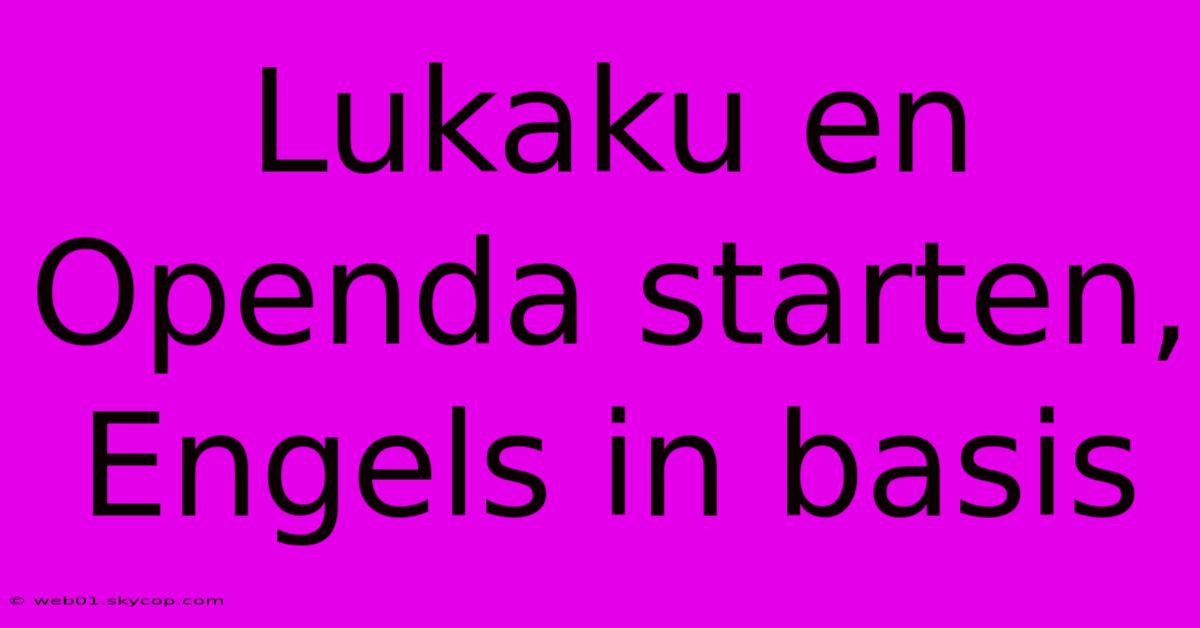 Lukaku en Openda starten, Engels in basis

© web01.skycop.com